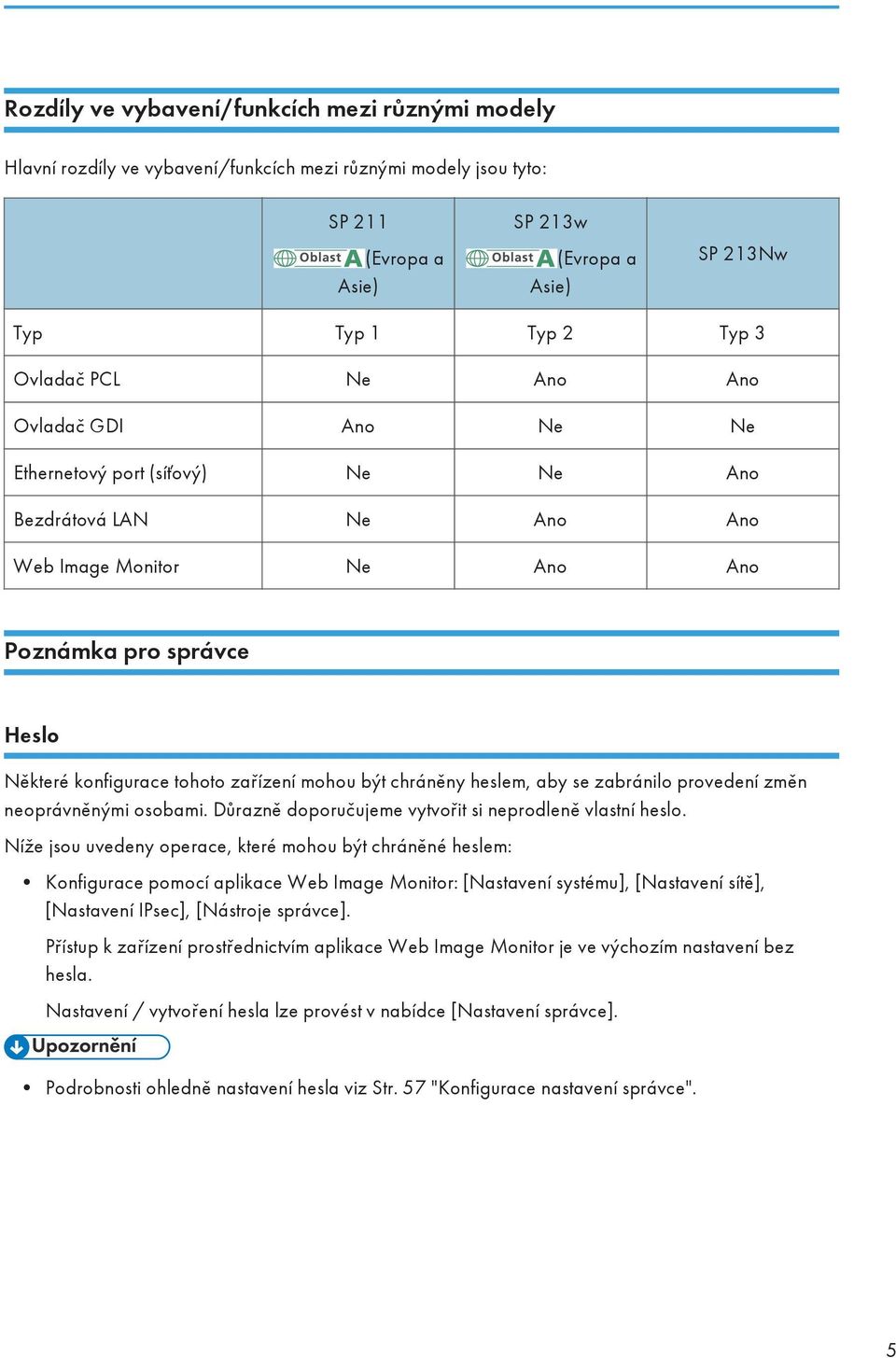 Rozdíly ve vybavení/funkcích mezi různými modely

Hlavní rozdíly ve vybavení/funkcích mezi různými modely jsou tyto:

| | SP 211 Oblast A (Evropa a Asie) | SP 213w Oblast A (Evropa a Asie) | SP 213Nw |
|---|---|---|---|
| Typ | Typ 1 | Typ 2 | Typ 3 |
| Ovladač PCL | Ne | Ano | Ano |
| Ovladač GDI | Ano | Ne | Ne |
| Ethernetový port (síťový) | Ne | Ne | Ano |
| Bezdrátová LAN | Ne | Ano | Ano |
| Web Image Monitor | Ne | Ano | Ano |

Poznámka pro správce

Heslo

Některé konfigurace tohoto zařízení mohou být chráněny heslem, aby se zabránilo provedení změn neoprávněnými osobami. Důrazně doporučujeme vytvořit si neprodleně vlastní heslo.

Níže jsou uvedeny operace, které mohou být chráněné heslem:

• Konfigurace pomocí aplikace Web Image Monitor: [Nastavení systému], [Nastavení sítě], [Nastavení IPsec], [Nástroje správce].

Přístup k zařízení prostřednictvím aplikace Web Image Monitor je ve výchozím nastavení bez hesla.

Nastavení / vytvoření hesla lze provést v nabídce [Nastavení správce].

Upozornění

• Podrobnosti ohledně nastavení hesla viz Str. 57 "Konfigurace nastavení správce".

5